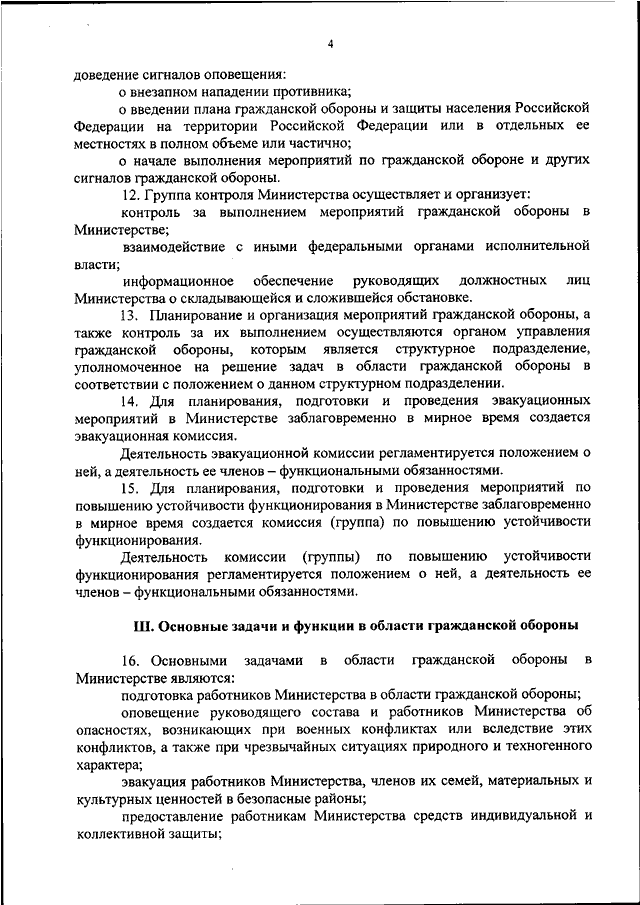 4

доведение сигналов оповещения:

о внезапном нападении противника;

о введении плана гражданской обороны и защиты населения Российской Федерации на территории Российской Федерации или в отдельных ее местностях в полном объеме или частично;

о начале выполнения мероприятий по гражданской обороне и других сигналов гражданской обороны.

12. Группа контроля Министерства осуществляет и организует:

контроль за выполнением мероприятий гражданской обороны в Министерстве;

взаимодействие с иными федеральными органами исполнительной власти;

информационное обеспечение руководящих должностных лиц Министерства о складывающейся и сложившейся обстановке.

13. Планирование и организация мероприятий гражданской обороны, а также контроль за их выполнением осуществляются органом управления гражданской обороны, которым является структурное подразделение, уполномоченное на решение задач в области гражданской обороны в соответствии с положением о данном структурном подразделении.

14. Для планирования, подготовки и проведения эвакуационных мероприятий в Министерстве заблаговременно в мирное время создается эвакуационная комиссия.

Деятельность эвакуационной комиссии регламентируется положением о ней, а деятельность ее членов – функциональными обязанностями.

15. Для планирования, подготовки и проведения мероприятий по повышению устойчивости функционирования в Министерстве заблаговременно в мирное время создается комиссия (группа) по повышению устойчивости функционирования.

Деятельность комиссии (группы) по повышению устойчивости функционирования регламентируется положением о ней, а деятельность ее членов – функциональными обязанностями.

III. Основные задачи и функции в области гражданской обороны

16. Основными задачами в области гражданской обороны в Министерстве являются:

подготовка работников Министерства в области гражданской обороны;

оповещение руководящего состава и работников Министерства об опасностях, возникающих при военных конфликтах или вследствие этих конфликтов, а также при чрезвычайных ситуациях природного и техногенного характера;

эвакуация работников Министерства, членов их семей, материальных и культурных ценностей в безопасные районы;

предоставление работникам Министерства средств индивидуальной и коллективной защиты;